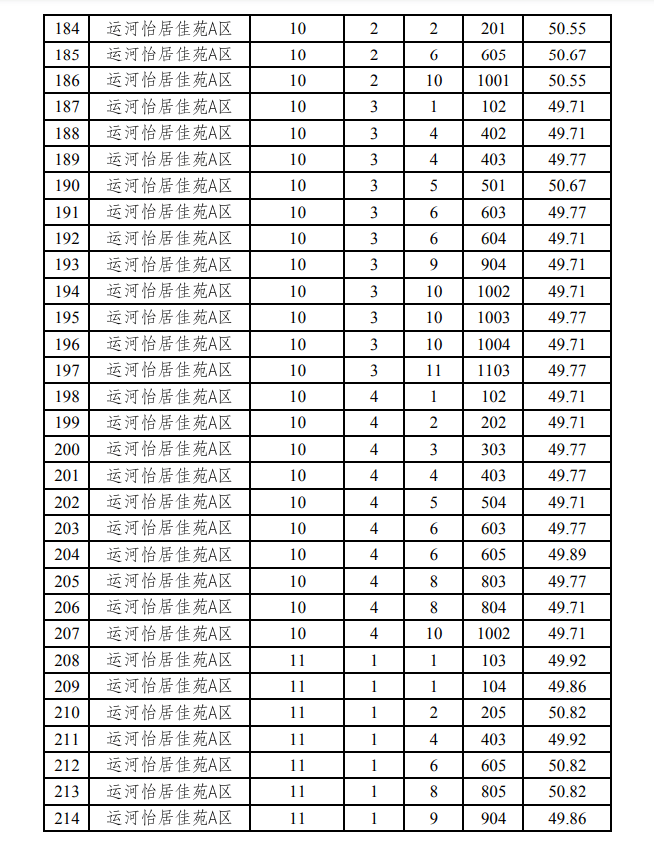 | 184 | 运河怡居佳苑A区 | 10 | 2 | 2 | 201 | 50.55 |
|---|---|---|---|---|---|---|
| 185 | 运河怡居佳苑A区 | 10 | 2 | 6 | 605 | 50.67 |
| 186 | 运河怡居佳苑A区 | 10 | 2 | 10 | 1001 | 50.55 |
| 187 | 运河怡居佳苑A区 | 10 | 3 | 1 | 102 | 49.71 |
| 188 | 运河怡居佳苑A区 | 10 | 3 | 4 | 402 | 49.71 |
| 189 | 运河怡居佳苑A区 | 10 | 3 | 4 | 403 | 49.77 |
| 190 | 运河怡居佳苑A区 | 10 | 3 | 5 | 501 | 50.67 |
| 191 | 运河怡居佳苑A区 | 10 | 3 | 6 | 603 | 49.77 |
| 192 | 运河怡居佳苑A区 | 10 | 3 | 6 | 604 | 49.71 |
| 193 | 运河怡居佳苑A区 | 10 | 3 | 9 | 904 | 49.71 |
| 194 | 运河怡居佳苑A区 | 10 | 3 | 10 | 1002 | 49.71 |
| 195 | 运河怡居佳苑A区 | 10 | 3 | 10 | 1003 | 49.77 |
| 196 | 运河怡居佳苑A区 | 10 | 3 | 10 | 1004 | 49.71 |
| 197 | 运河怡居佳苑A区 | 10 | 3 | 11 | 1103 | 49.77 |
| 198 | 运河怡居佳苑A区 | 10 | 4 | 1 | 102 | 49.71 |
| 199 | 运河怡居佳苑A区 | 10 | 4 | 2 | 202 | 49.71 |
| 200 | 运河怡居佳苑A区 | 10 | 4 | 3 | 303 | 49.77 |
| 201 | 运河怡居佳苑A区 | 10 | 4 | 4 | 403 | 49.77 |
| 202 | 运河怡居佳苑A区 | 10 | 4 | 5 | 504 | 49.71 |
| 203 | 运河怡居佳苑A区 | 10 | 4 | 6 | 603 | 49.77 |
| 204 | 运河怡居佳苑A区 | 10 | 4 | 6 | 605 | 49.89 |
| 205 | 运河怡居佳苑A区 | 10 | 4 | 8 | 803 | 49.77 |
| 206 | 运河怡居佳苑A区 | 10 | 4 | 8 | 804 | 49.71 |
| 207 | 运河怡居佳苑A区 | 10 | 4 | 10 | 1002 | 49.71 |
| 208 | 运河怡居佳苑A区 | 11 | 1 | 1 | 103 | 49.92 |
| 209 | 运河怡居佳苑A区 | 11 | 1 | 1 | 104 | 49.86 |
| 210 | 运河怡居佳苑A区 | 11 | 1 | 2 | 205 | 50.82 |
| 211 | 运河怡居佳苑A区 | 11 | 1 | 4 | 403 | 49.92 |
| 212 | 运河怡居佳苑A区 | 11 | 1 | 6 | 605 | 50.82 |
| 213 | 运河怡居佳苑A区 | 11 | 1 | 8 | 805 | 50.82 |
| 214 | 运河怡居佳苑A区 | 11 | 1 | 9 | 904 | 49.86 |